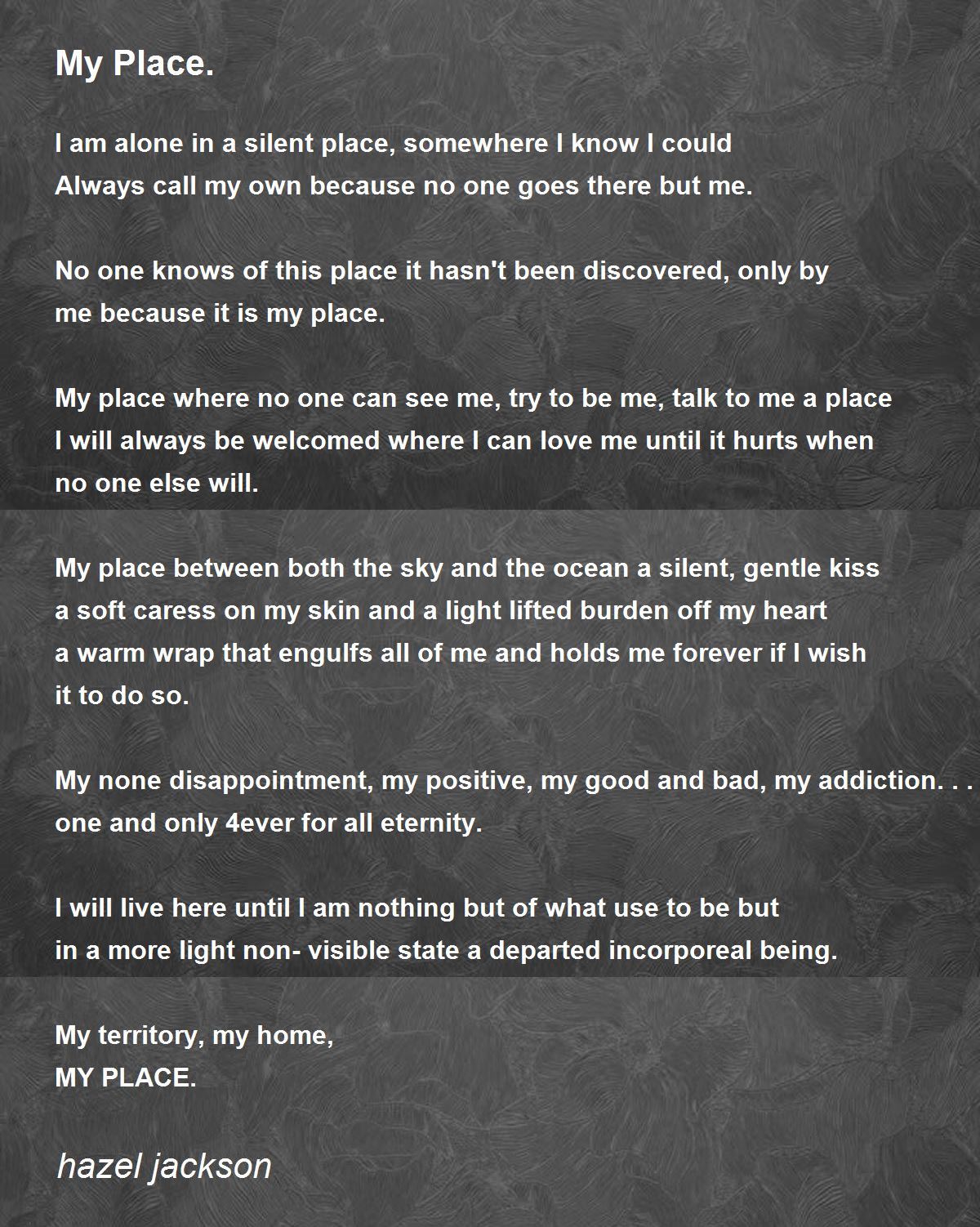 My Place.

I am alone in a silent place, somewhere I know I could
Always call my own because no one goes there but me.

No one knows of this place it hasn't been discovered, only by
me because it is my place.

My place where no one can see me, try to be me, talk to me a place
I will always be welcomed where I can love me until it hurts when
no one else will.

My place between both the sky and the ocean a silent, gentle kiss
a soft caress on my skin and a light lifted burden off my heart
a warm wrap that engulfs all of me and holds me forever if I wish
it to do so.

My none disappointment, my positive, my good and bad, my addiction. . .
one and only 4ever for all eternity.

I will live here until I am nothing but of what use to be but
in a more light non- visible state a departed incorporeal being.

My territory, my home,
MY PLACE.

hazel jackson